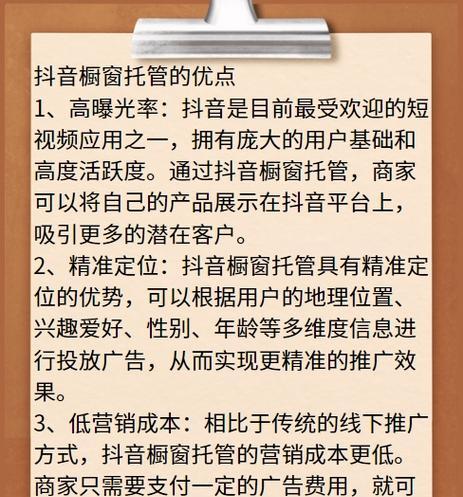 抖音橱窗托管的优点
1、高曝光率：抖音是目前最受欢迎的短视频应用之一，拥有庞大的用户基础和高度活跃度。通过抖音橱窗托管，商家可以将自己的产品展示在抖音平台上，吸引更多的潜在客户。
2、精准定位：抖音橱窗托管具有精准定位的优势，可以根据用户的地理位置、兴趣爱好、性别、年龄等多维度信息进行投放广告，从而实现更精准的推广效果。
3、低营销成本：相比于传统的线下推广方式，抖音橱窗托管的营销成本更低。商家只需要支付一定的广告费用，就可